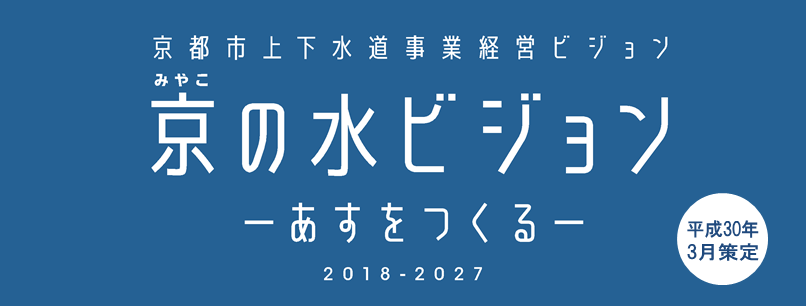 京都市上下水道事業経営ビジョン

みやこ
京の水ビジョン

ーあすをつくるー

2018-2027

平成30年
3月策定